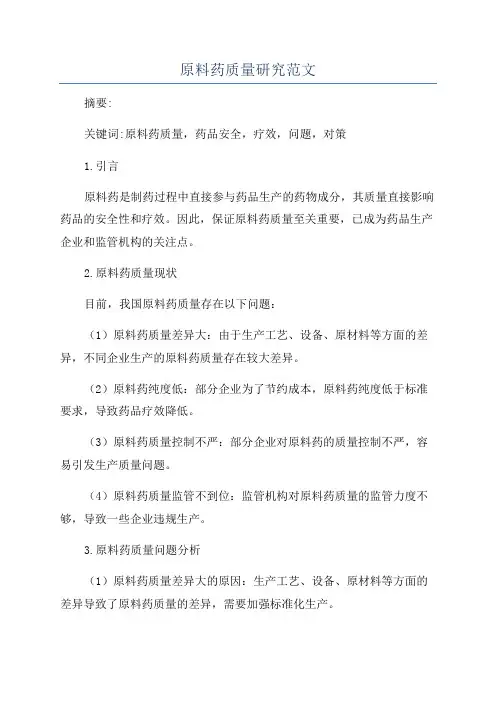 原料药质量研究范文

摘要:

关键词:原料药质量，药品安全，疗效，问题，对策

1.引言

原料药是制药过程中直接参与药品生产的药物成分，其质量直接影响药品的安全性和疗效。因此，保证原料药质量至关重要，已成为药品生产企业和监管机构的关注点。

2.原料药质量现状

目前，我国原料药质量存在以下问题:

（1）原料药质量差异大：由于生产工艺、设备、原材料等方面的差异，不同企业生产的原料药质量存在较大差异。

（2）原料药纯度低：部分企业为了节约成本，原料药纯度低于标准要求，导致药品疗效降低。

（3）原料药质量控制不严：部分企业对原料药的质量控制不严，容易引发生产质量问题。

（4）原料药质量监管不到位：监管机构对原料药质量的监管力度不够，导致一些企业违规生产。

3.原料药质量问题分析

（1）原料药质量差异大的原因：生产工艺、设备、原材料等方面的差异导致了原料药质量的差异，需要加强标准化生产。